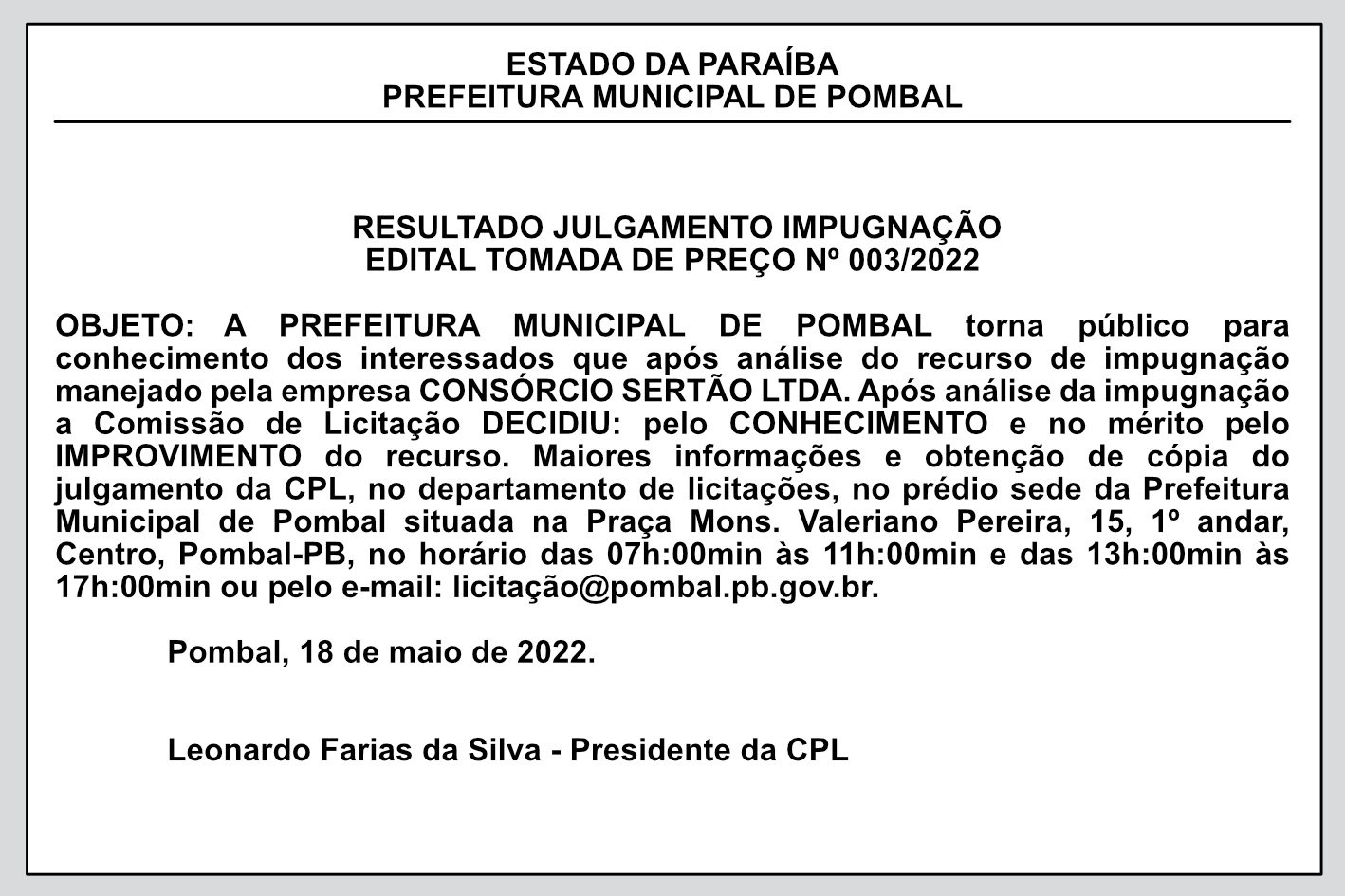 ESTADO DA PARAÍBA
PREFEITURA MUNICIPAL DE POMBAL

RESULTADO JULGAMENTO IMPUGNAÇÃO
EDITAL TOMADA DE PREÇO Nº 003/2022

OBJETO: A PREFEITURA MUNICIPAL DE POMBAL torna público para conhecimento dos interessados que após análise do recurso de impugnação manejado pela empresa CONSÓRCIO SERTÃO LTDA. Após análise da impugnação a Comissão de Licitação DECIDIU: pelo CONHECIMENTO e no mérito pelo IMPROVIMENTO do recurso. Maiores informações e obtenção de cópia do julgamento da CPL, no departamento de licitações, no prédio sede da Prefeitura Municipal de Pombal situada na Praça Mons. Valeriano Pereira, 15, 1º andar, Centro, Pombal-PB, no horário das 07h:00min às 11h:00min e das 13h:00min às 17h:00min ou pelo e-mail: licitação@pombal.pb.gov.br.

Pombal, 18 de maio de 2022.

Leonardo Farias da Silva - Presidente da CPL